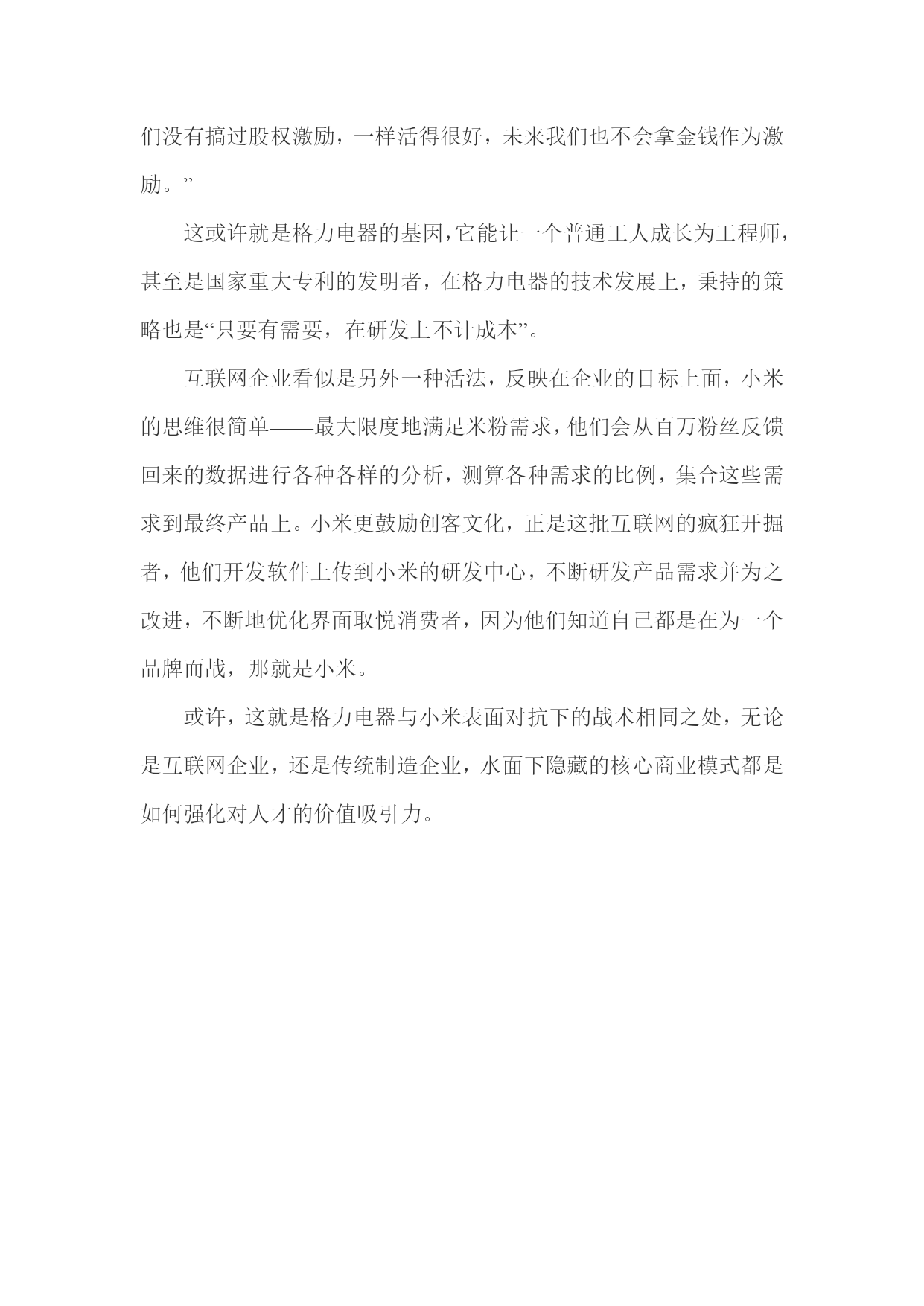 们没有搞过股权激励，一样活得很好，未来我们也不会拿金钱作为激励。”

这或许就是格力电器的基因，它能让一个普通工人成长为工程师，甚至是国家重大专利的发明者，在格力电器的技术发展上，秉持的策略也是“只要有需要，在研发上不计成本”。

互联网企业看似是另外一种活法，反映在企业的目标上面，小米的思维很简单——最大限度地满足米粉需求，他们会从百万粉丝反馈回来的数据进行各种各样的分析，测算各种需求的比例，集合这些需求到最终产品上。小米更鼓励创客文化，正是这批互联网的疯狂开掘者，他们开发软件上传到小米的研发中心，不断研发产品需求并为之改进，不断地优化界面取悦消费者，因为他们知道自己都是在为一个品牌而战，那就是小米。

或许，这就是格力电器与小米表面对抗下的战术相同之处，无论是互联网企业，还是传统制造企业，水面下隐藏的核心商业模式都是如何强化对人才的价值吸引力。